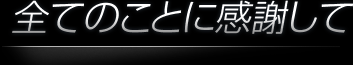 全てのことに感謝して